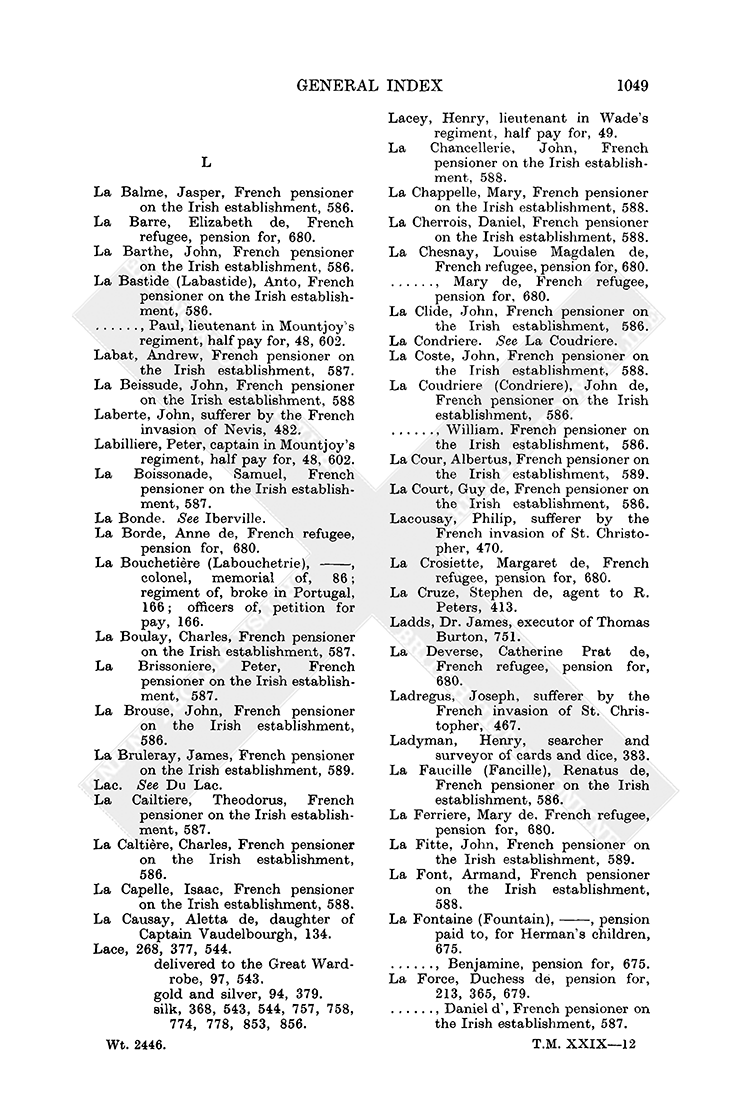 GENERAL INDEX 1049

L

La Balme, Jasper, French pensioner on the Irish establishment, 586.
La Barre, Elizabeth de, French refugee, pension for, 680.
La Barthe, John, French pensioner on the Irish establishment, 586.
La Bastide (Labastide), Anto, French pensioner on the Irish establishment, 586.
......, Paul, lieutenant in Mountjoy's regiment, half pay for, 48, 602.
Labat, Andrew, French pensioner on the Irish establishment, 587.
La Beissude, John, French pensioner on the Irish establishment, 588
Laberte, John, sufferer by the French invasion of Nevis, 482.
Labilliere, Peter, captain in Mountjoy's regiment, half pay for, 48, 602.
La Boissonade, Samuel, French pensioner on the Irish establishment, 587.
La Bonde. See Iberville.
La Borde, Anne de, French refugee, pension for, 680.
La Bouchetière (Labouchetrie), ——, colonel, memorial of, 86; regiment of, broke in Portugal, 166; officers of, petition for pay, 166.
La Boulay, Charles, French pensioner on the Irish establishment, 587.
La Brissoniere, Peter, French pensioner on the Irish establishment, 587.
La Brouse, John, French pensioner on the Irish establishment, 586.
La Bruleray, James, French pensioner on the Irish establishment, 589.
Lac. See Du Lac.
La Cailtiere, Theodorus, French pensioner on the Irish establishment, 587.
La Caltière, Charles, French pensioner on the Irish establishment, 586.
La Capelle, Isaac, French pensioner on the Irish establishment, 588.
La Causay, Aletta de, daughter of Captain Vaudelbourgh, 134.
Lace, 268, 377, 544.
delivered to the Great Wardrobe, 97, 543.
gold and silver, 94, 379.
silk, 368, 543, 544, 757, 758, 774, 778, 853, 856.

Lacey, Henry, lieutenant in Wade's regiment, half pay for, 49.
La Chancellerie, John, French pensioner on the Irish establishment, 588.
La Chappelle, Mary, French pensioner on the Irish establishment, 588.
La Cherrois, Daniel, French pensioner on the Irish establishment, 588.
La Chesnay, Louise Magdalen de, French refugee, pension for, 680.
......, Mary de, French refugee, pension for, 680.
La Clide, John, French pensioner on the Irish establishment, 586.
La Condriere. See La Coudriere.
La Coste, John, French pensioner on the Irish establishment, 588.
La Coudriere (Condriere), John de, French pensioner on the Irish establishment, 586.
......, William, French pensioner on the Irish establishment, 586.
La Cour, Albertus, French pensioner on the Irish establishment, 589.
La Court, Guy de, French pensioner on the Irish establishment, 586.
Lacousay, Philip, sufferer by the French invasion of St. Christopher, 470.
La Crosiette, Margaret de, French refugee, pension for, 680.
La Cruze, Stephen de, agent to R. Peters, 413.
Ladds, Dr. James, executor of Thomas Burton, 751.
La Deverse, Catherine Prat de, French refugee, pension for, 680.
Ladregus, Joseph, sufferer by the French invasion of St. Christopher, 467.
Ladyman, Henry, searcher and surveyor of cards and dice, 383.
La Faucille (Fancille), Renatus de, French pensioner on the Irish establishment, 586.
La Ferriere, Mary de. French refugee, pension for, 680.
La Fitte, John, French pensioner on the Irish establishment, 589.
La Font, Armand, French pensioner on the Irish establishment, 588.
La Fontaine (Fountain), ——, pension paid to, for Herman's children, 675.
......, Benjamine, pension for, 675.
La Force, Duchess de, pension for, 213, 365, 679.
......, Daniel d', French pensioner on the Irish establishment, 587.

Wt. 2446. T.M. XXIX—12